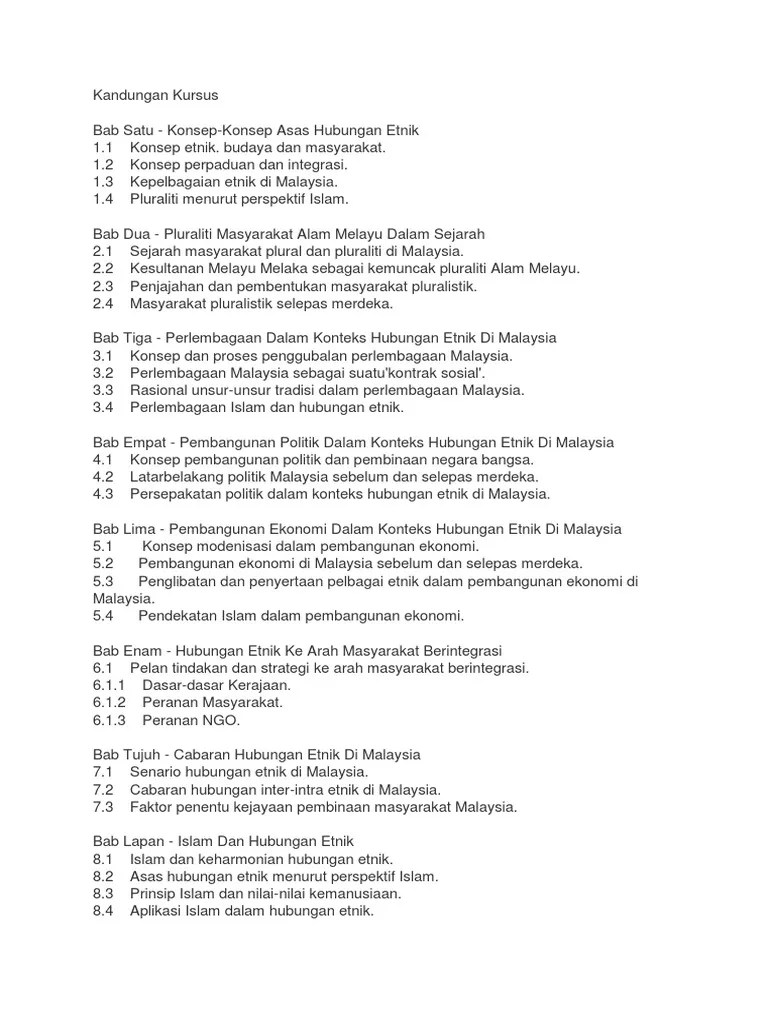 Kandungan Kursus

Bab Satu - Konsep-Konsep Asas Hubungan Etnik
1.1 Konsep etnik. budaya dan masyarakat.
1.2 Konsep perpaduan dan integrasi.
1.3 Kepelbagaian etnik di Malaysia.
1.4 Pluraliti menurut perspektif Islam.

Bab Dua - Pluraliti Masyarakat Alam Melayu Dalam Sejarah
2.1 Sejarah masyarakat plural dan pluraliti di Malaysia.
2.2 Kesultanan Melayu Melaka sebagai kemuncak pluraliti Alam Melayu.
2.3 Penjajahan dan pembentukan masyarakat pluralistik.
2.4 Masyarakat pluralistik selepas merdeka.

Bab Tiga - Perlembagaan Dalam Konteks Hubungan Etnik Di Malaysia
3.1 Konsep dan proses penggubalan perlembagaan Malaysia.
3.2 Perlembagaan Malaysia sebagai suatu'kontrak sosial'.
3.3 Rasional unsur-unsur tradisi dalam perlembagaan Malaysia.
3.4 Perlembagaan Islam dan hubungan etnik.

Bab Empat - Pembangunan Politik Dalam Konteks Hubungan Etnik Di Malaysia
4.1 Konsep pembangunan politik dan pembinaan negara bangsa.
4.2 Latarbelakang politik Malaysia sebelum dan selepas merdeka.
4.3 Persepakatan politik dalam konteks hubungan etnik di Malaysia.

Bab Lima - Pembangunan Ekonomi Dalam Konteks Hubungan Etnik Di Malaysia
5.1 Konsep modenisasi dalam pembangunan ekonomi.
5.2 Pembangunan ekonomi di Malaysia sebelum dan selepas merdeka.
5.3 Penglibatan dan penyertaan pelbagai etnik dalam pembangunan ekonomi di Malaysia.
5.4 Pendekatan Islam dalam pembangunan ekonomi.

Bab Enam - Hubungan Etnik Ke Arah Masyarakat Berintegrasi
6.1 Pelan tindakan dan strategi ke arah masyarakat berintegrasi.
6.1.1 Dasar-dasar Kerajaan.
6.1.2 Peranan Masyarakat.
6.1.3 Peranan NGO.

Bab Tujuh - Cabaran Hubungan Etnik Di Malaysia
7.1 Senario hubungan etnik di Malaysia.
7.2 Cabaran hubungan inter-intra etnik di Malaysia.
7.3 Faktor penentu kejayaan pembinaan masyarakat Malaysia.

Bab Lapan - Islam Dan Hubungan Etnik
8.1 Islam dan keharmonian hubungan etnik.
8.2 Asas hubungan etnik menurut perspektif Islam.
8.3 Prinsip Islam dan nilai-nilai kemanusiaan.
8.4 Aplikasi Islam dalam hubungan etnik.